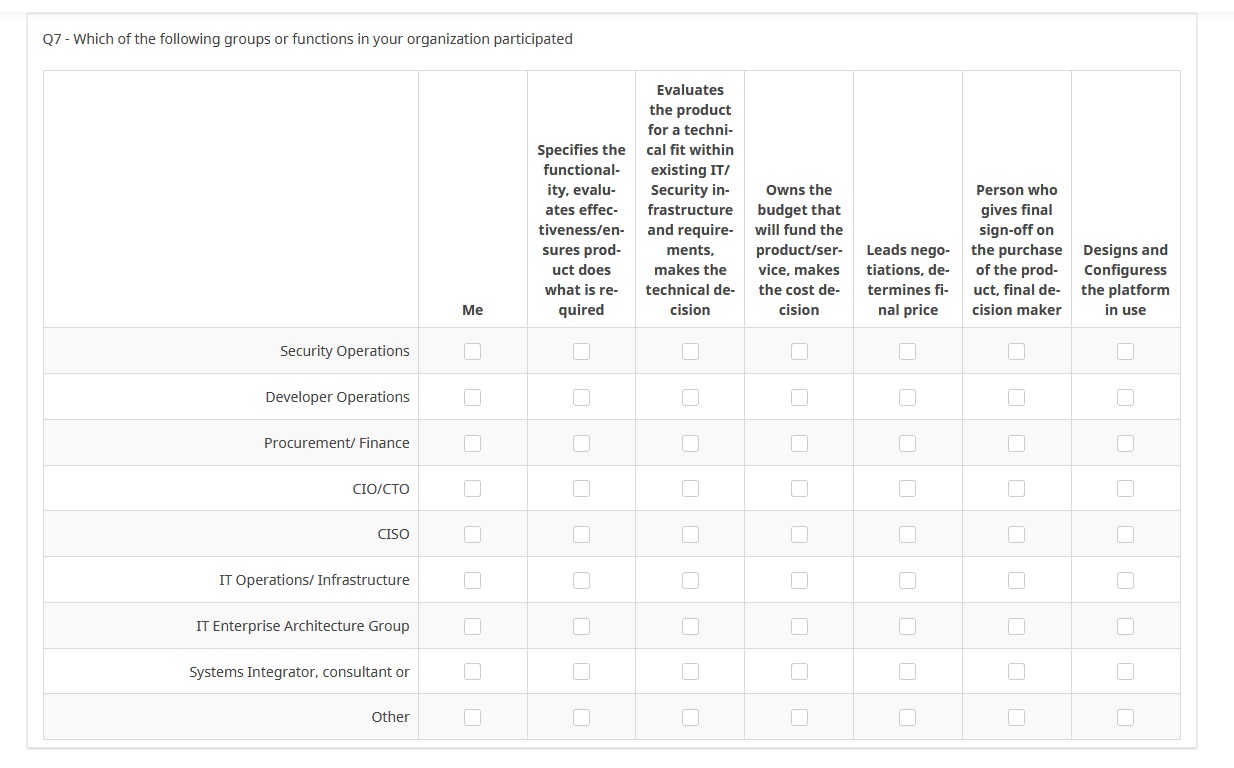 Q7 - Which of the following groups or functions in your organization participated

| | Me | Specifies the functionality, evaluates effectiveness/ensures product does what is required | Evaluates the product for a technical fit within existing IT/ Security infrastructure and requirements, makes the technical decision | Owns the budget that will fund the product/service, makes the cost decision | Leads negotiations, determines final price | Person who gives final sign-off on the purchase of the product, final decision maker | Designs and Configuress the platform in use |
|---|---|---|---|---|---|---|---|
| Security Operations | | | | | | | |
| Developer Operations | | | | | | | |
| Procurement/ Finance | | | | | | | |
| CIO/CTO | | | | | | | |
| CISO | | | | | | | |
| IT Operations/ Infrastructure | | | | | | | |
| IT Enterprise Architecture Group | | | | | | | |
| Systems Integrator, consultant or | | | | | | | |
| Other | | | | | | | |